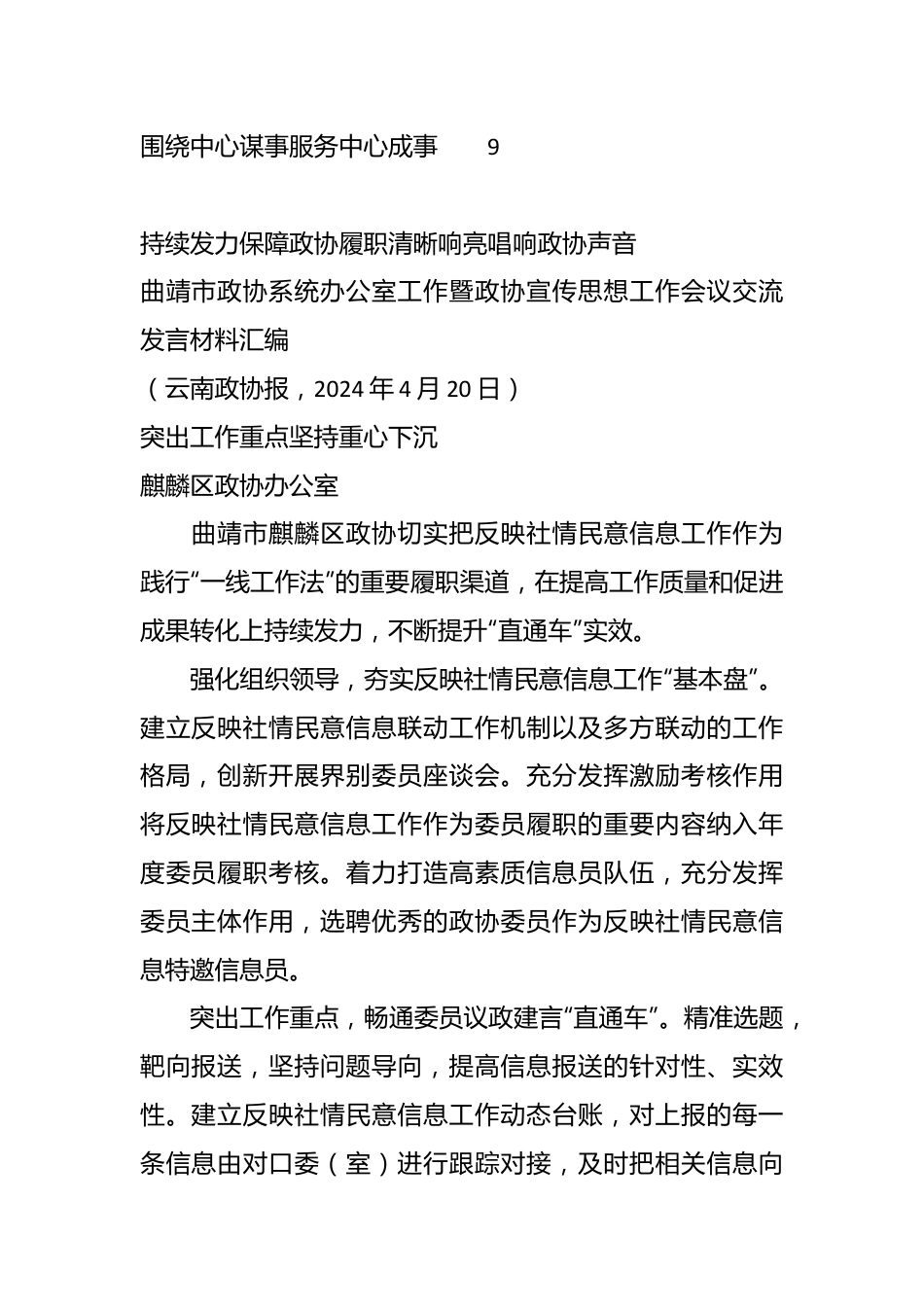 围绕中心谋事服务中心成事　　9

持续发力保障政协履职清晰响亮唱响政协声音

曲靖市政协系统办公室工作暨政协宣传思想工作会议交流发言材料汇编

（云南政协报，2024年4月20日）

突出工作重点坚持重心下沉

麒麟区政协办公室

曲靖市麒麟区政协切实把反映社情民意信息工作作为践行“一线工作法”的重要履职渠道，在提高工作质量和促进成果转化上持续发力，不断提升“直通车”实效。

强化组织领导，夯实反映社情民意信息工作“基本盘”。建立反映社情民意信息联动工作机制以及多方联动的工作格局，创新开展界别委员座谈会。充分发挥激励考核作用将反映社情民意信息工作作为委员履职的重要内容纳入年度委员履职考核。着力打造高素质信息员队伍，充分发挥委员主体作用，选聘优秀的政协委员作为反映社情民意信息特邀信息员。

突出工作重点，畅通委员议政建言“直通车”。精准选题，靶向报送，坚持问题导向，提高信息报送的针对性、实效性。建立反映社情民意信息工作动态台账，对上报的每一条信息由对口委（室）进行跟踪对接，及时把相关信息向